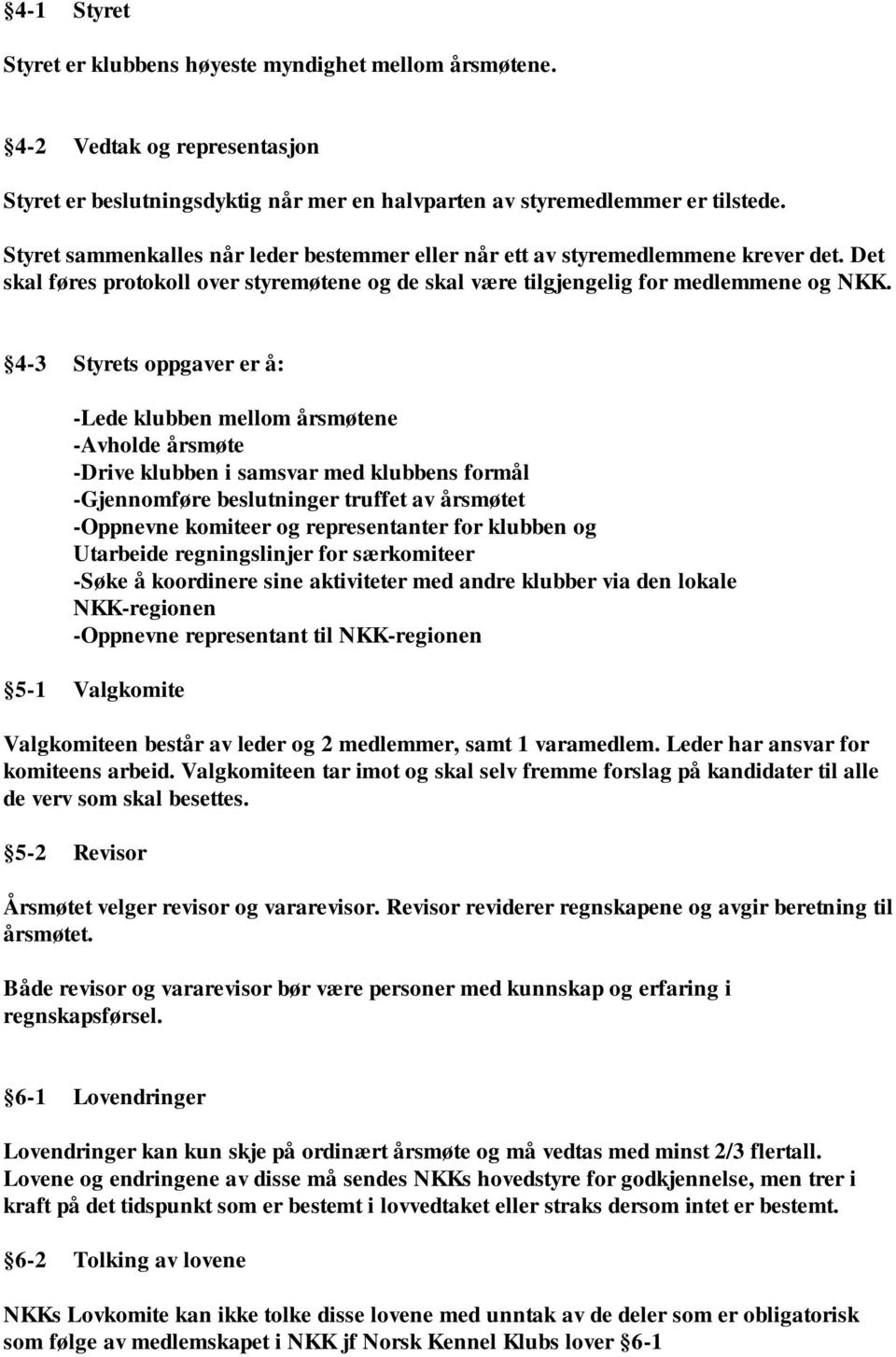 §4-1 Styret

Styret er klubbens høyeste myndighet mellom årsmøtene.

§4-2 Vedtak og representasjon

Styret er beslutningsdyktig når mer en halvparten av styremedlemmer er tilstede.

Styret sammenkalles når leder bestemmer eller når ett av styremedlemmene krever det. Det skal føres protokoll over styremøtene og de skal være tilgjengelig for medlemmene og NKK.

§4-3 Styrets oppgaver er å:

-Lede klubben mellom årsmøtene
-Avholde årsmøte
-Drive klubben i samsvar med klubbens formål
-Gjennomføre beslutninger truffet av årsmøtet
-Oppnevne komiteer og representanter for klubben og Utarbeide regningslinjer for særkomiteer
-Søke å koordinere sine aktiviteter med andre klubber via den lokale NKK-regionen
-Oppnevne representant til NKK-regionen

§5-1 Valgkomite

Valgkomiteen består av leder og 2 medlemmer, samt 1 varamedlem. Leder har ansvar for komiteens arbeid. Valgkomiteen tar imot og skal selv fremme forslag på kandidater til alle de verv som skal besettes.

§5-2 Revisor

Årsmøtet velger revisor og vararevisor. Revisor reviderer regnskapene og avgir beretning til årsmøtet.

Både revisor og vararevisor bør være personer med kunnskap og erfaring i regnskapsførsel.

§6-1 Lovendringer

Lovendringer kan kun skje på ordinært årsmøte og må vedtas med minst 2/3 flertall. Lovene og endringene av disse må sendes NKKs hovedstyre for godkjennelse, men trer i kraft på det tidspunkt som er bestemt i lovvedtaket eller straks dersom intet er bestemt.

§6-2 Tolking av lovene

NKKs Lovkomite kan ikke tolke disse lovene med unntak av de deler som er obligatorisk som følge av medlemskapet i NKK jf Norsk Kennel Klubs lover §6-1